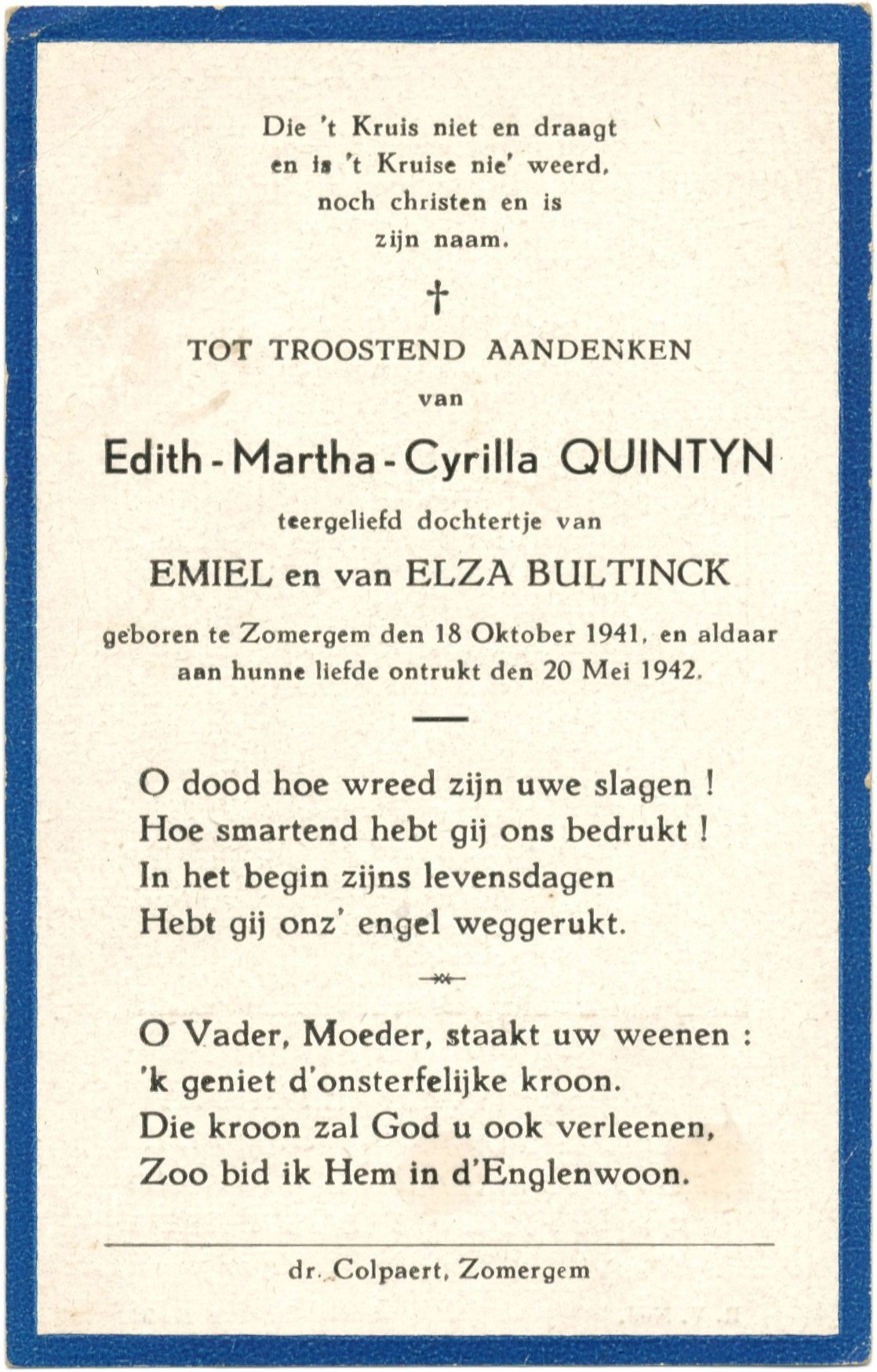 Die 't Kruis niet en draagt en is 't Kruise nie' weerd, noch christen en is zijn naam.

†

TOT TROOSTEND AANDENKEN

van

Edith - Martha - Cyrilla QUINTYN

teergeliefd dochtertje van

EMIEL en van ELZA BULTINCK

geboren te Zomergem den 18 Oktober 1941, en aldaar aan hunne liefde ontrukt den 20 Mei 1942.

O dood hoe wreed zijn uwe slagen !
Hoe smartend hebt gij ons bedrukt !
In het begin zijns levensdagen
Hebt gij onz' engel weggerukt.

O Vader, Moeder, staakt uw weenen :
'k geniet d'onsterfelijke kroon.
Die kroon zal God u ook verleenen,
Zoo bid ik Hem in d'Englenwoon.

dr. Colpaert, Zomergem